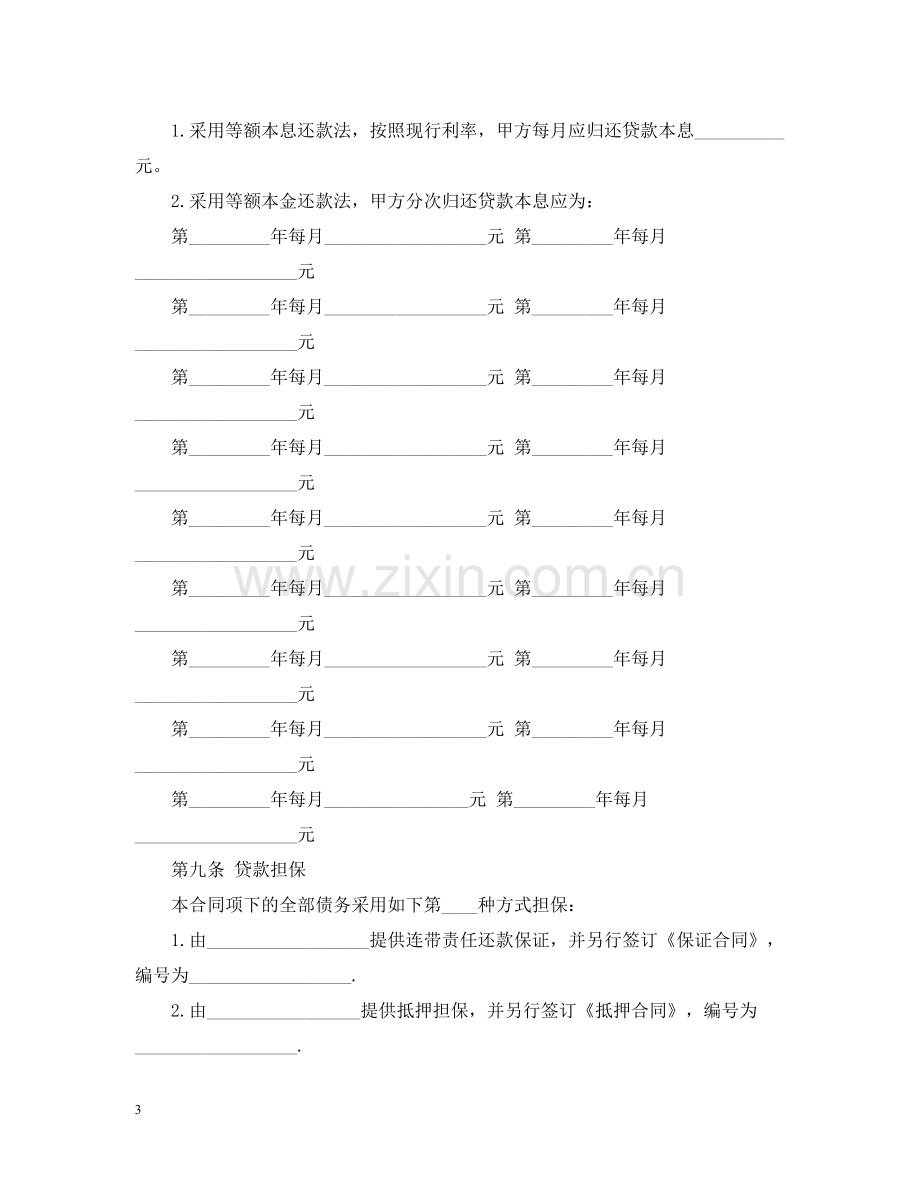 1.采用等额本息还款法，按照现行利率，甲方每月应归还贷款本息____元。

2.采用等额本金还款法，甲方分次归还贷款本息应为：

第____年每月____元 第____年每月____元

第____年每月____元 第____年每月____元

第____年每月____元 第____年每月____元

第____年每月____元 第____年每月____元

第____年每月____元 第____年每月____元

第____年每月____元 第____年每月____元

第____年每月____元 第____年每月____元

第____年每月____元 第____年每月____元

第____年每月____元 第____年每月____元

第九条 贷款担保

本合同项下的全部债务采用如下第____种方式担保：

1.由____提供连带责任还款保证，并另行签订《保证合同》，编号为____.

2.由____提供抵押担保，并另行签订《抵押合同》，编号为____.

3

www.zixin.com.cn